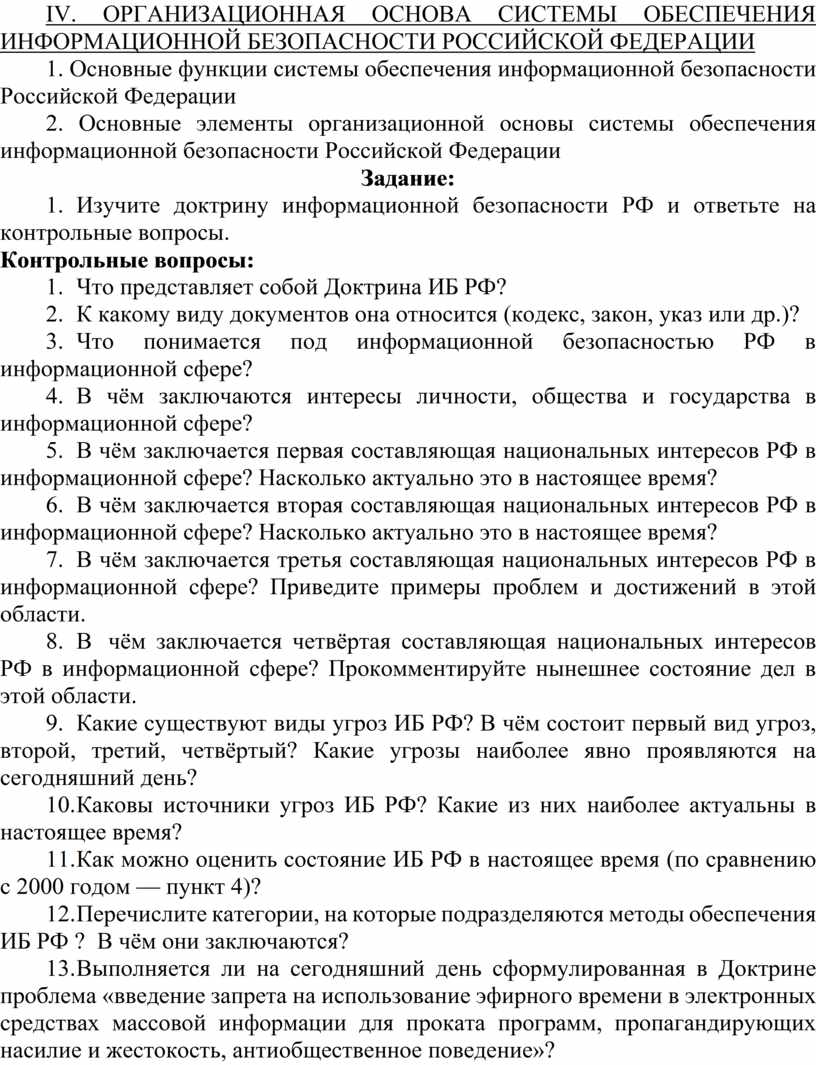 IV. ОРГАНИЗАЦИОННАЯ ОСНОВА СИСТЕМЫ ОБЕСПЕЧЕНИЯ ИНФОРМАЦИОННОЙ БЕЗОПАСНОСТИ РОССИЙСКОЙ ФЕДЕРАЦИИ

1. Основные функции системы обеспечения информационной безопасности Российской Федерации

2. Основные элементы организационной основы системы обеспечения информационной безопасности Российской Федерации

Задание:

1. Изучите доктрину информационной безопасности РФ и ответьте на контрольные вопросы.

Контрольные вопросы:

1. Что представляет собой Доктрина ИБ РФ?

2. К какому виду документов она относится (кодекс, закон, указ или др.)?

3. Что понимается под информационной безопасностью РФ в информационной сфере?

4. В чём заключаются интересы личности, общества и государства в информационной сфере?

5. В чём заключается первая составляющая национальных интересов РФ в информационной сфере? Насколько актуально это в настоящее время?

6. В чём заключается вторая составляющая национальных интересов РФ в информационной сфере? Насколько актуально это в настоящее время?

7. В чём заключается третья составляющая национальных интересов РФ в информационной сфере? Приведите примеры проблем и достижений в этой области.

8. В чём заключается четвёртая составляющая национальных интересов РФ в информационной сфере? Прокомментируйте нынешнее состояние дел в этой области.

9. Какие существуют виды угроз ИБ РФ? В чём состоит первый вид угроз, второй, третий, четвёртый? Какие угрозы наиболее явно проявляются на сегодняшний день?

10.Каковы источники угроз ИБ РФ? Какие из них наиболее актуальны в настоящее время?

11.Как можно оценить состояние ИБ РФ в настоящее время (по сравнению с 2000 годом — пункт 4)?

12.Перечислите категории, на которые подразделяются методы обеспечения ИБ РФ ? В чём они заключаются?

13.Выполняется ли на сегодняшний день сформулированная в Доктрине проблема «введение запрета на использование эфирного времени в электронных средствах массовой информации для проката программ, пропагандирующих насилие и жестокость, антиобщественное поведение»?